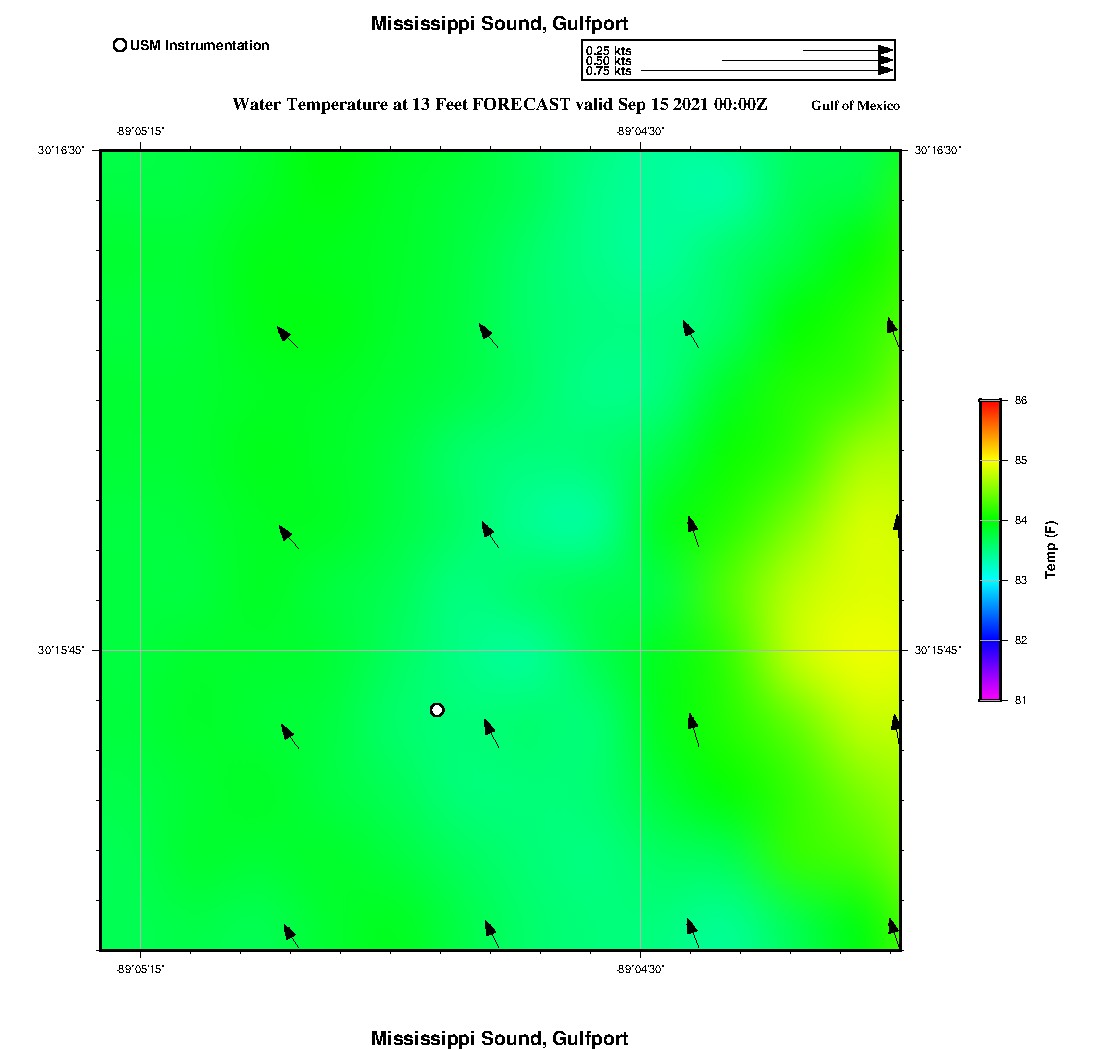 Mississippi Sound, Gulfport

USM Instrumentation

0.25 kts
0.50 kts
0.75 kts

Water Temperature at 13 Feet FORECAST valid Sep 15 2021 00:00Z

Gulf of Mexico

-89°05'15"

-89°04'30"

30°16'30"

30°16'30"

30°15'45"

30°15'45"

-89°05'15"

-89°04'30"

86

85

84

83

82

81

Temp (F)

Mississippi Sound, Gulfport